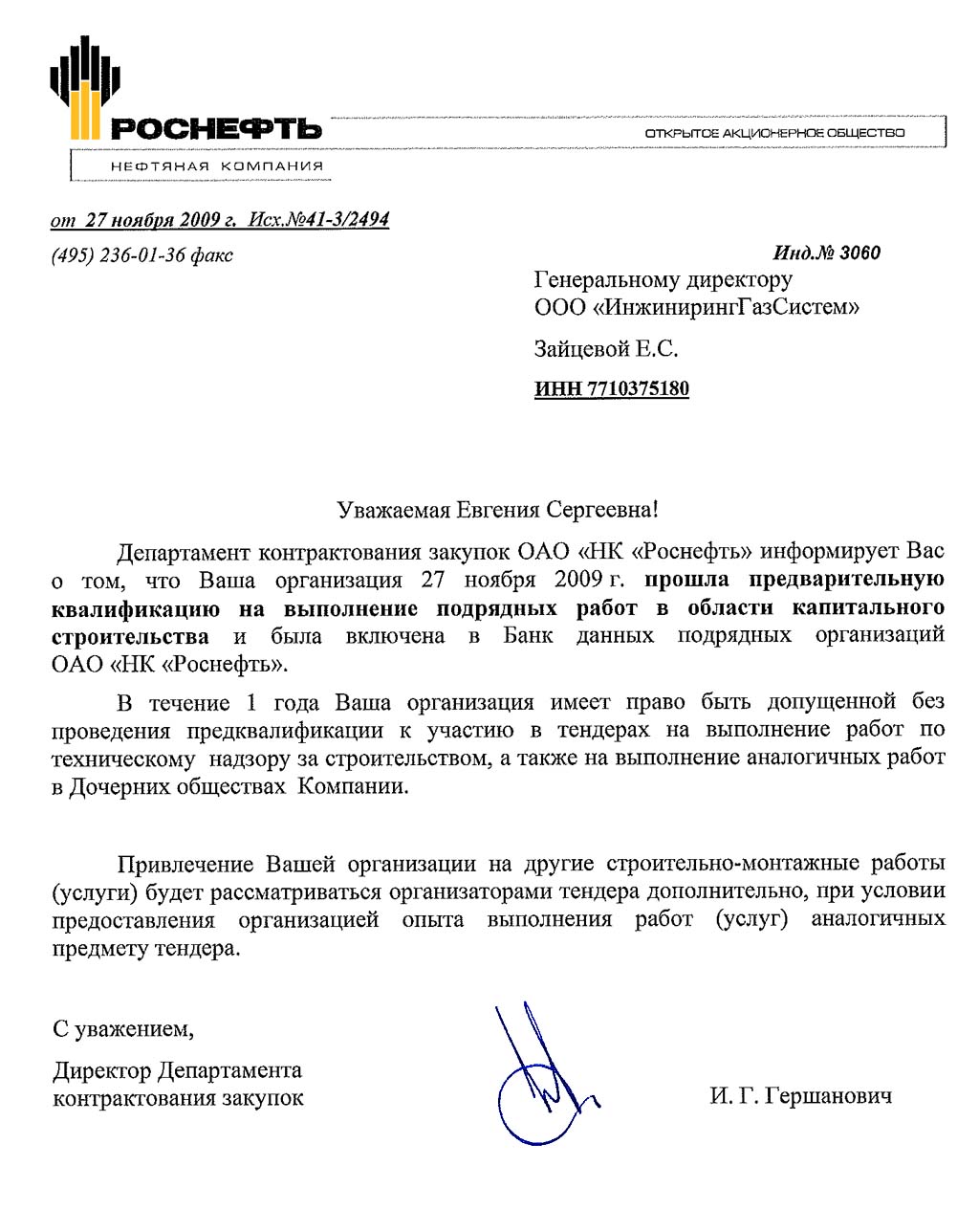 РОСНЕФТЬ

ОТКРЫТОЕ АКЦИОНЕРНОЕ ОБЩЕСТВО

НЕФТЯНАЯ КОМПАНИЯ

от 27 ноября 2009 г. Исх.№41-3/2494

(495) 236-01-36 факс

Инд.№ 3060

Генеральному директору
ООО «ИнжинирингГазСистем»

Зайцевой Е.С.

ИНН 7710375180

Уважаемая Евгения Сергеевна!

Департамент контрактования закупок ОАО «НК «Роснефть» информирует Вас о том, что Ваша организация 27 ноября 2009 г. прошла предварительную квалификацию на выполнение подрядных работ в области капитального строительства и была включена в Банк данных подрядных организаций ОАО «НК «Роснефть».

В течение 1 года Ваша организация имеет право быть допущенной без проведения предквалификации к участию в тендерах на выполнение работ по техническому надзору за строительством, а также на выполнение аналогичных работ в Дочерних обществах Компании.

Привлечение Вашей организации на другие строительно-монтажные работы (услуги) будет рассматриваться организаторами тендера дополнительно, при условии предоставления организацией опыта выполнения работ (услуг) аналогичных предмету тендера.

С уважением,

Директор Департамента
контрактования закупок

И. Г. Гершанович